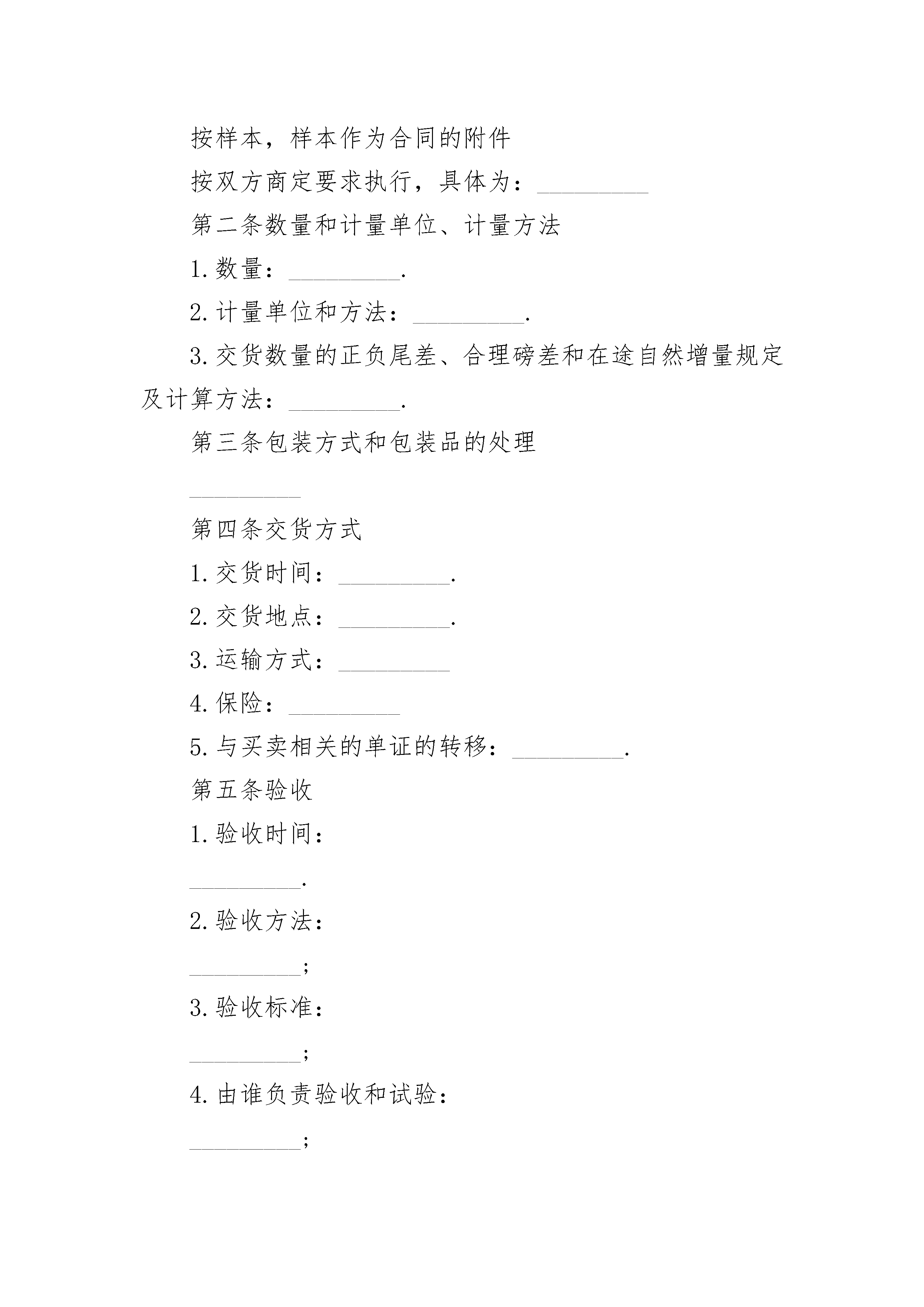 按样本，样本作为合同的附件

按双方商定要求执行，具体为：_________

第二条数量和计量单位、计量方法

1.数量：_________.

2.计量单位和方法：_________.

3.交货数量的正负尾差、合理磅差和在途自然增量规定及计算方法：_________.

第三条包装方式和包装品的处理

_________

第四条交货方式

1.交货时间：_________.

2.交货地点：_________.

3.运输方式：_________

4.保险：_________

5.与买卖相关的单证的转移：_________.

第五条验收

1.验收时间：

_________.

2.验收方法：

_________;

3.验收标准：

_________;

4.由谁负责验收和试验：

_________;